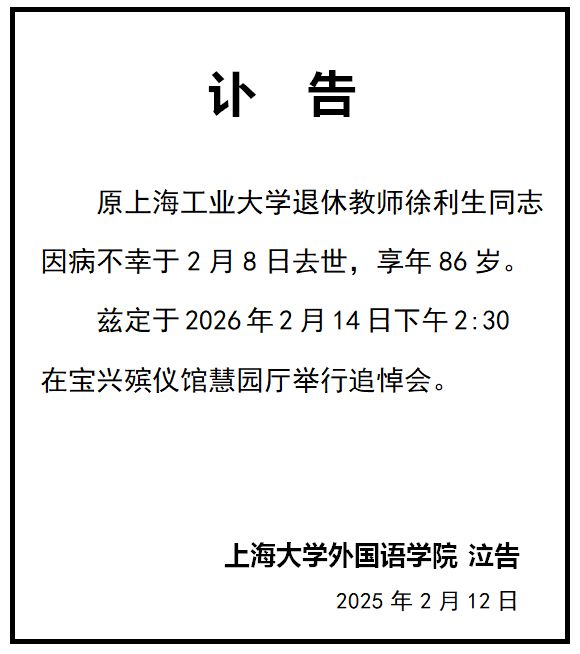 讣 告

原上海工业大学退休教师徐利生同志因病不幸于2月8日去世，享年86岁。

兹定于2026年2月14日下午2:30在宝兴殡仪馆慧园厅举行追悼会。

上海大学外国语学院 泣告

2025年2月12日